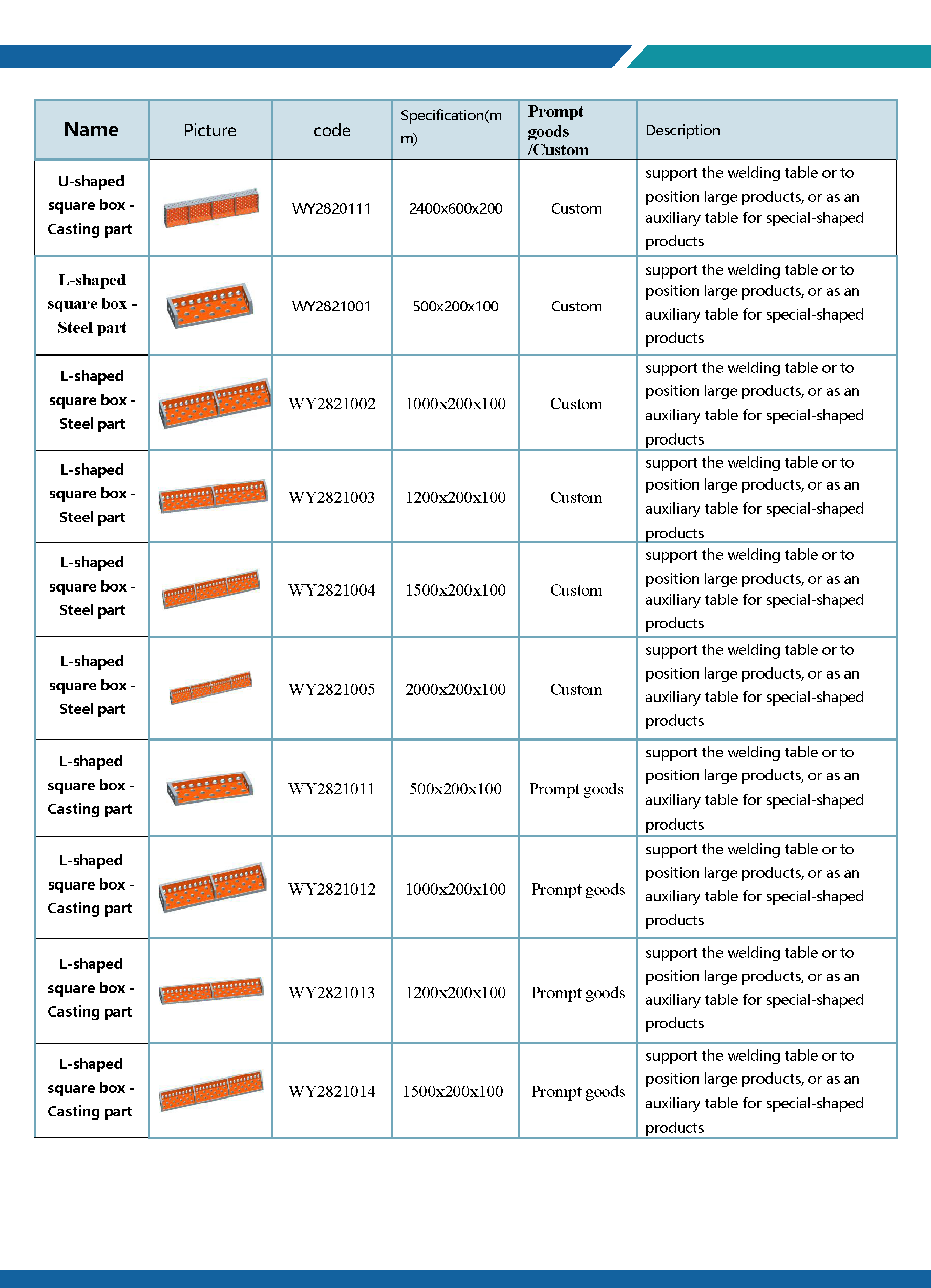 | Name | Picture | code | Specification(mm) | Prompt goods /Custom | Description |
|---|---|---|---|---|---|
| U-shaped square box - Casting part | | WY2820111 | 2400x600x200 | Custom | support the welding table or to position large products, or as an auxiliary table for special-shaped products |
| L-shaped square box - Steel part | | WY2821001 | 500x200x100 | Custom | support the welding table or to position large products, or as an auxiliary table for special-shaped products |
| L-shaped square box - Steel part | | WY2821002 | 1000x200x100 | Custom | support the welding table or to position large products, or as an auxiliary table for special-shaped products |
| L-shaped square box - Steel part | | WY2821003 | 1200x200x100 | Custom | support the welding table or to position large products, or as an auxiliary table for special-shaped products |
| L-shaped square box - Steel part | | WY2821004 | 1500x200x100 | Custom | support the welding table or to position large products, or as an auxiliary table for special-shaped products |
| L-shaped square box - Steel part | | WY2821005 | 2000x200x100 | Custom | support the welding table or to position large products, or as an auxiliary table for special-shaped products |
| L-shaped square box - Casting part | | WY2821011 | 500x200x100 | Prompt goods | support the welding table or to position large products, or as an auxiliary table for special-shaped products |
| L-shaped square box - Casting part | | WY2821012 | 1000x200x100 | Prompt goods | support the welding table or to position large products, or as an auxiliary table for special-shaped products |
| L-shaped square box - Casting part | | WY2821013 | 1200x200x100 | Prompt goods | support the welding table or to position large products, or as an auxiliary table for special-shaped products |
| L-shaped square box - Casting part | | WY2821014 | 1500x200x100 | Prompt goods | support the welding table or to position large products, or as an auxiliary table for special-shaped products |